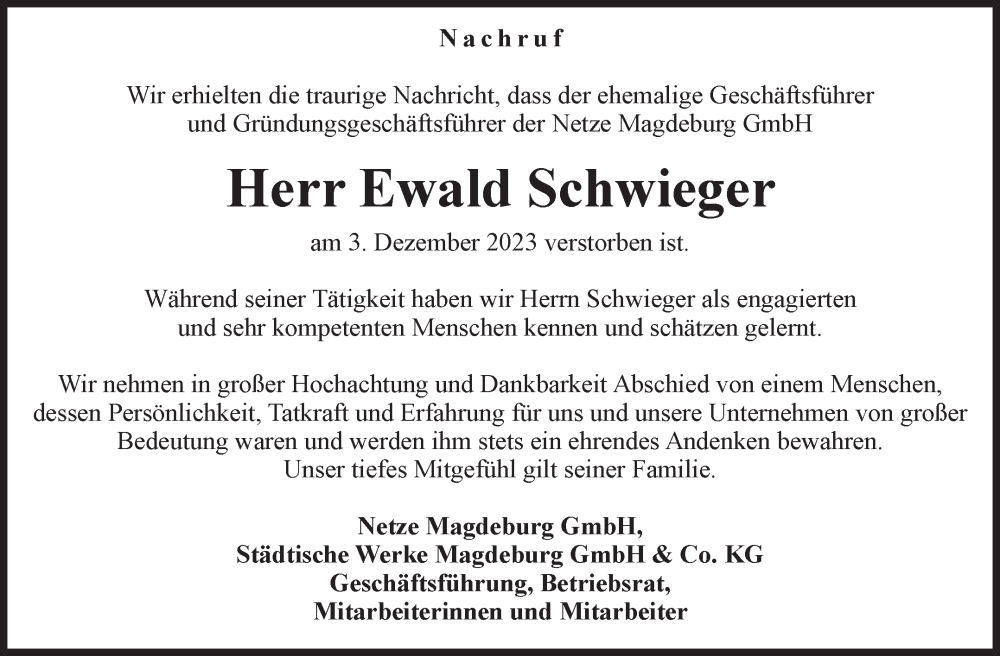 Nachruf

Wir erhielten die traurige Nachricht, dass der ehemalige Geschäftsführer und Gründungsgeschäftsführer der Netze Magdeburg GmbH

Herr Ewald Schwieger

am 3. Dezember 2023 verstorben ist.

Während seiner Tätigkeit haben wir Herrn Schwieger als engagierten und sehr kompetenten Menschen kennen und schätzen gelernt.

Wir nehmen in großer Hochachtung und Dankbarkeit Abschied von einem Menschen, dessen Persönlichkeit, Tatkraft und Erfahrung für uns und unsere Unternehmen von großer Bedeutung waren und werden ihm stets ein ehrendes Andenken bewahren.
Unser tiefes Mitgefühl gilt seiner Familie.

Netze Magdeburg GmbH,
Städtische Werke Magdeburg GmbH & Co. KG
Geschäftsführung, Betriebsrat,
Mitarbeiterinnen und Mitarbeiter